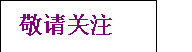 敬请关注